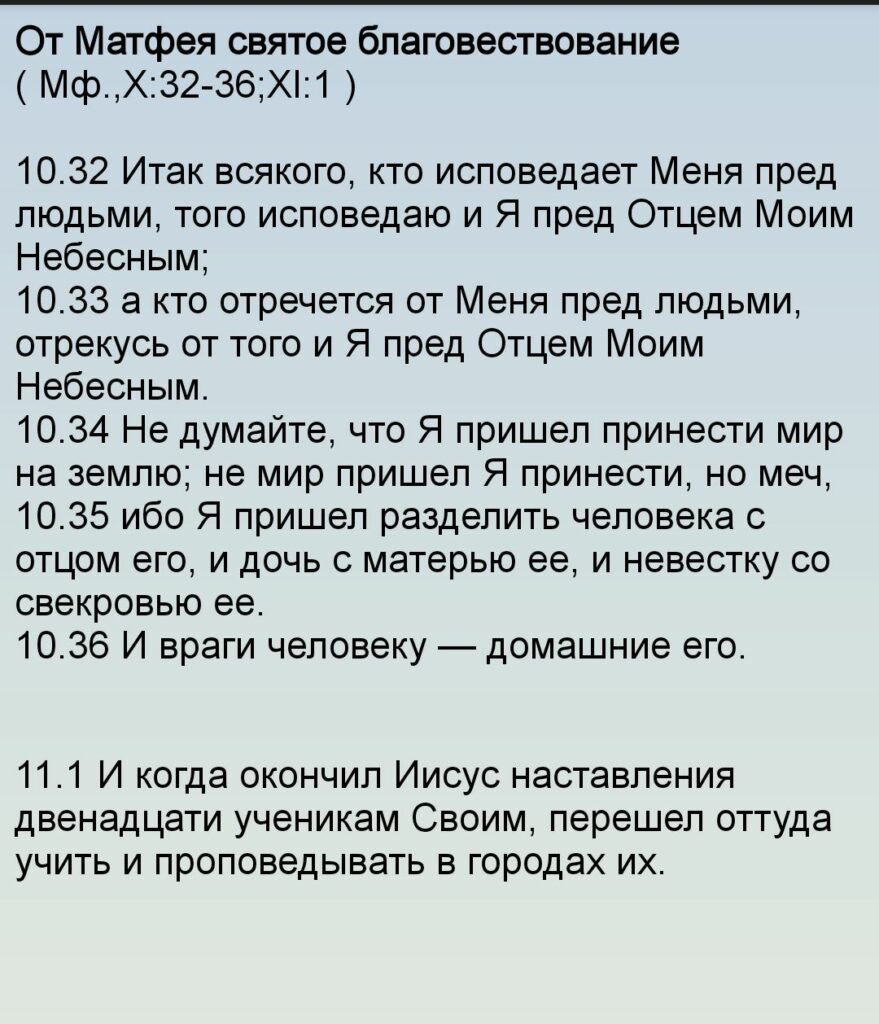 От Матфея святое благовествование
( Мф.,X:32-36;XI:1 )

10.32 Итак всякого, кто исповедает Меня пред людьми, того исповедаю и Я пред Отцем Моим Небесным;
10.33 а кто отречется от Меня пред людьми, отрекусь от того и Я пред Отцем Моим Небесным.
10.34 Не думайте, что Я пришел принести мир на землю; не мир пришел Я принести, но меч,
10.35 ибо Я пришел разделить человека с отцом его, и дочь с матерью ее, и невестку со свекровью ее.
10.36 И враги человеку — домашние его.

11.1 И когда окончил Иисус наставления двенадцати ученикам Своим, перешел оттуда учить и проповедывать в городах их.